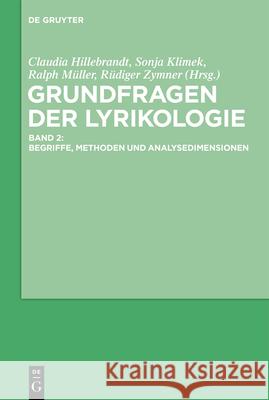 DE GRUYTER

Claudia Hillebrandt, Sonja Klimek, Ralph Müller, Rüdiger Zymner (Hrsg.)

GRUNDFRAGEN DER LYRIKOLOGIE

BAND 2: BEGRIFFE, METHODEN UND ANALYSEDIMENSIONEN

DE G

Kraina Książek